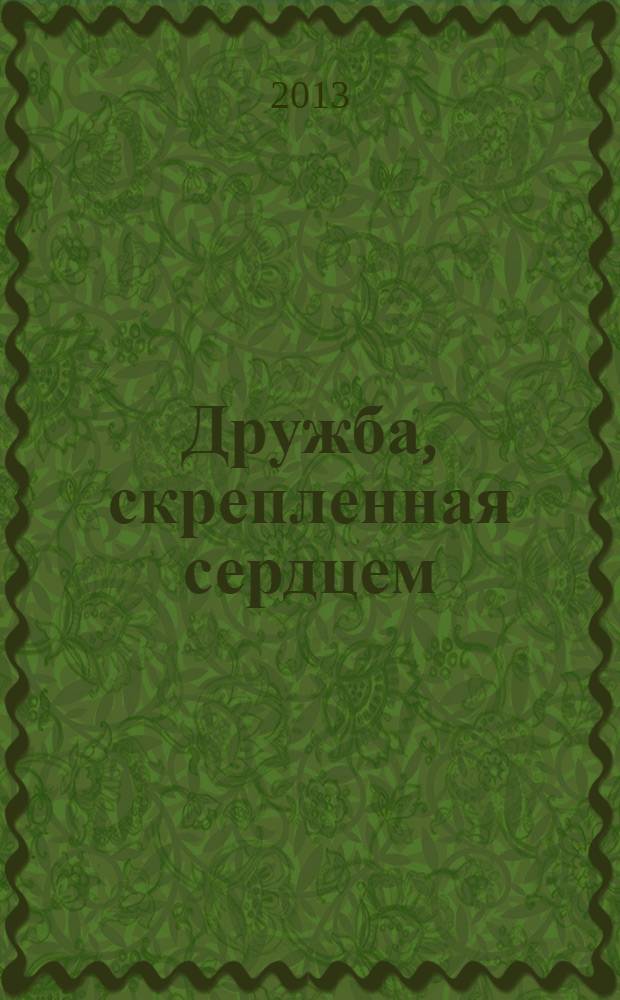 2013

Дружба, скрепленная сердцем